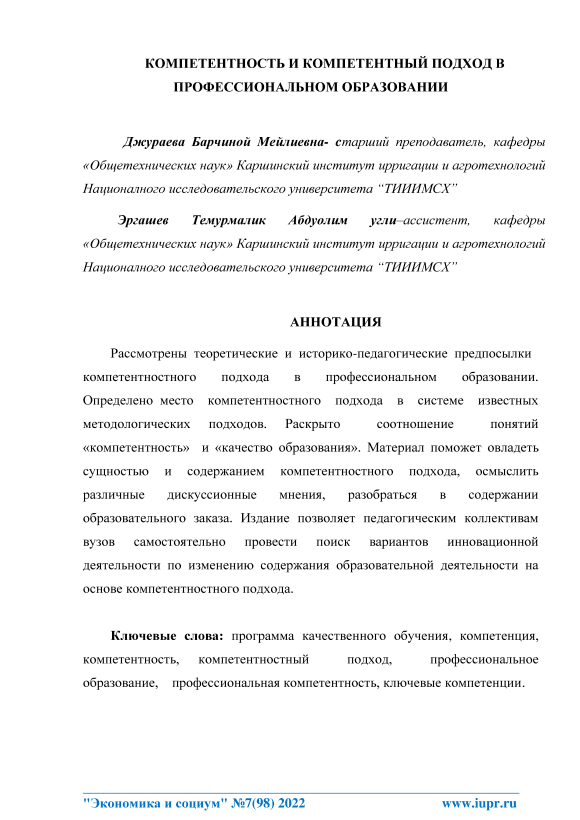 КОМПЕТЕНТНОСТЬ И КОМПЕТЕНТНЫЙ ПОДХОД В ПРОФЕССИОНАЛЬНОМ ОБРАЗОВАНИИ

Джураева Барчиной Мейлиевна- старший преподаватель, кафедры «Общетехнических наук» Каршинский институт ирригации и агротехнологий Националного исследовательского университета "ТИИИМСХ"

Эргашев Темурмалик Абдуолим угли–ассистент, кафедры «Общетехнических наук» Каршинский институт ирригации и агротехнологий Националного исследовательского университета "ТИИИМСХ"

АННОТАЦИЯ

Рассмотрены теоретические и историко-педагогические предпосылки компетентностного подхода в профессиональном образовании. Определено место компетентностного подхода в системе известных методологических подходов. Раскрыто соотношение понятий «компетентность» и «качество образования». Материал поможет овладеть сущностью и содержанием компетентностного подхода, осмыслить различные дискуссионные мнения, разобраться в содержании образовательного заказа. Издание позволяет педагогическим коллективам вузов самостоятельно провести поиск вариантов инновационной деятельности по изменению содержания образовательной деятельности на основе компетентностного подхода.

Ключевые слова: программа качественного обучения, компетенция, компетентность, компетентностный подход, профессиональное образование, профессиональная компетентность, ключевые компетенции.

"Экономика и социум" №7(98) 2022 www.iupr.ru